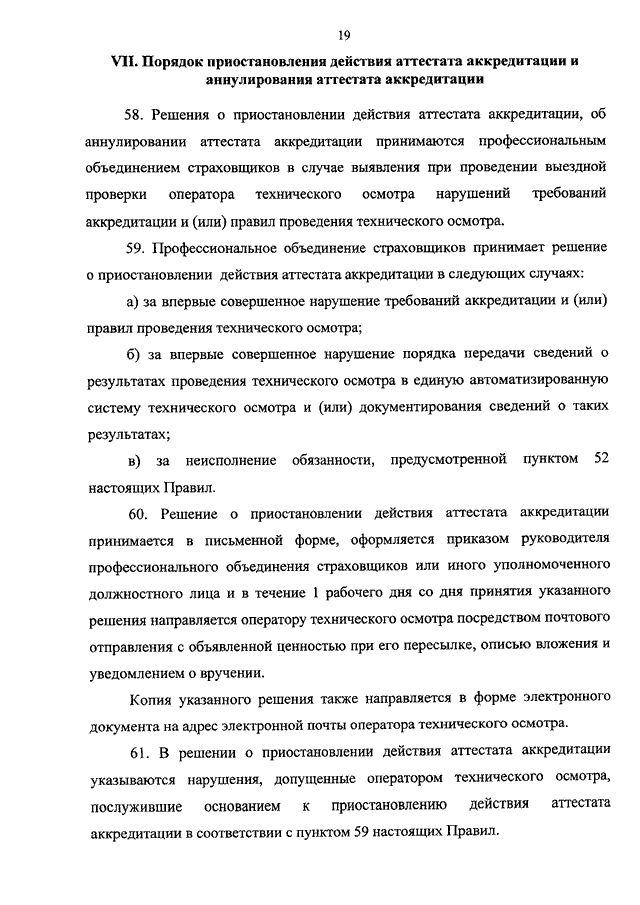 19

VII. Порядок приостановления действия аттестата аккредитации и аннулирования аттестата аккредитации

58. Решения о приостановлении действия аттестата аккредитации, об аннулировании аттестата аккредитации принимаются профессиональным объединением страховщиков в случае выявления при проведении выездной проверки оператора технического осмотра нарушений требований аккредитации и (или) правил проведения технического осмотра.

59. Профессиональное объединение страховщиков принимает решение о приостановлении действия аттестата аккредитации в следующих случаях:

а) за впервые совершенное нарушение требований аккредитации и (или) правил проведения технического осмотра;

б) за впервые совершенное нарушение порядка передачи сведений о результатах проведения технического осмотра в единую автоматизированную систему технического осмотра и (или) документирования сведений о таких результатах;

в) за неисполнение обязанности, предусмотренной пунктом 52 настоящих Правил.

60. Решение о приостановлении действия аттестата аккредитации принимается в письменной форме, оформляется приказом руководителя профессионального объединения страховщиков или иного уполномоченного должностного лица и в течение 1 рабочего дня со дня принятия указанного решения направляется оператору технического осмотра посредством почтового отправления с объявленной ценностью при его пересылке, описью вложения и уведомлением о вручении.

Копия указанного решения также направляется в форме электронного документа на адрес электронной почты оператора технического осмотра.

61. В решении о приостановлении действия аттестата аккредитации указываются нарушения, допущенные оператором технического осмотра, послужившие основанием к приостановлению действия аттестата аккредитации в соответствии с пунктом 59 настоящих Правил.